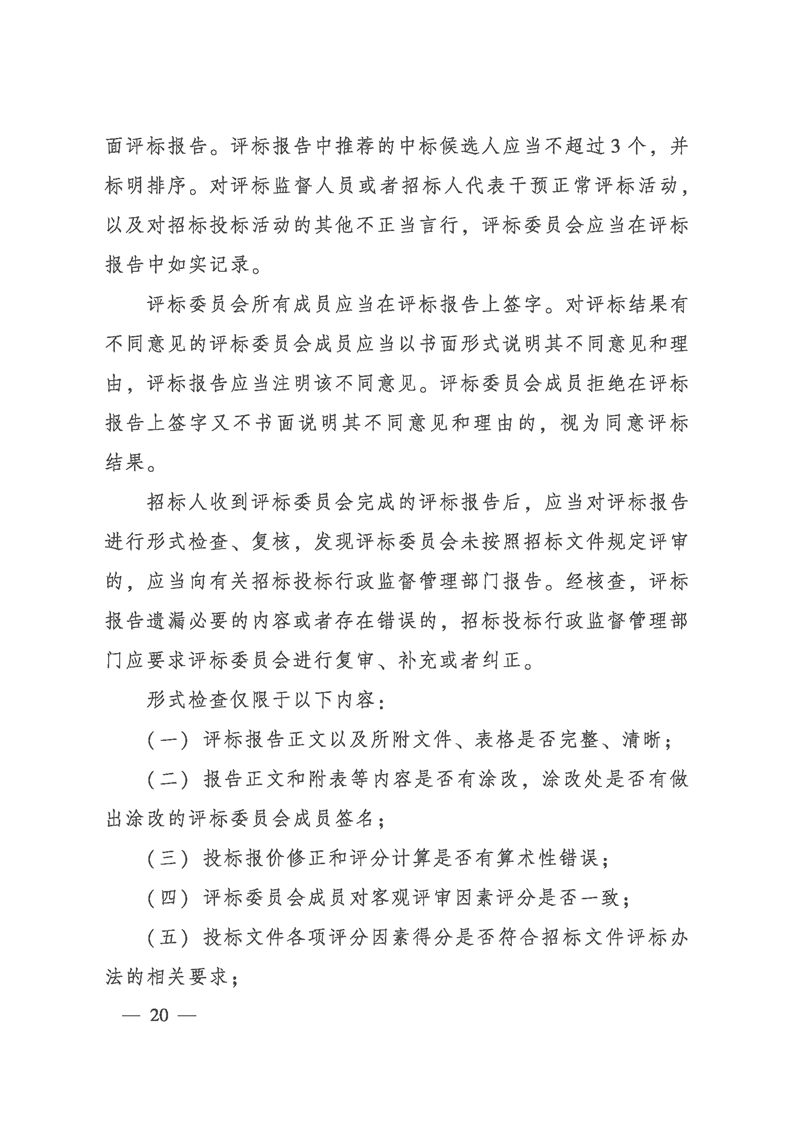 面评标报告。评标报告中推荐的中标候选人应当不超过3个，并标明排序。对评标监督人员或者招标人代表干预正常评标活动，以及对招标投标活动的其他不正当言行，评标委员会应当在评标报告中如实记录。

评标委员会所有成员应当在评标报告上签字。对评标结果有不同意见的评标委员会成员应当以书面形式说明其不同意见和理由，评标报告应当注明该不同意见。评标委员会成员拒绝在评标报告上签字又不书面说明其不同意见和理由的，视为同意评标结果。

招标人收到评标委员会完成的评标报告后，应当对评标报告进行形式检查、复核，发现评标委员会未按照招标文件规定评审的，应当向有关招标投标行政监督管理部门报告。经核查，评标报告遗漏必要的内容或者存在错误的，招标投标行政监督管理部门应要求评标委员会进行复审、补充或者纠正。

形式检查仅限于以下内容：

（一）评标报告正文以及所附文件、表格是否完整、清晰；

（二）报告正文和附表等内容是否有涂改，涂改处是否有做出涂改的评标委员会成员签名；

（三）投标报价修正和评分计算是否有算术性错误；

（四）评标委员会成员对客观评审因素评分是否一致；

（五）投标文件各项评分因素得分是否符合招标文件评标办法的相关要求；

— 20 —